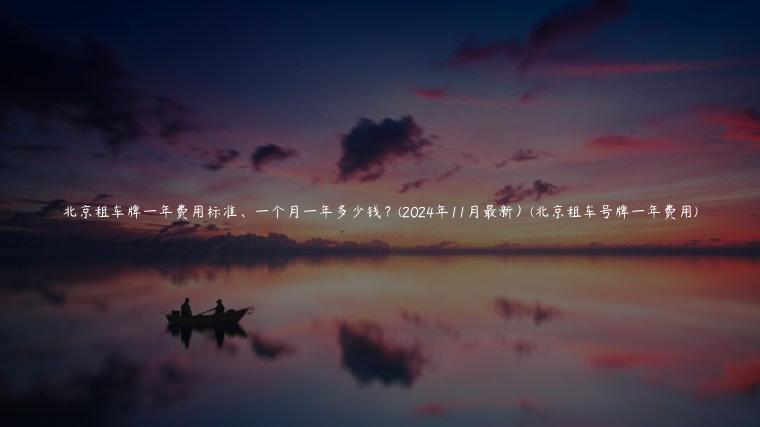 北京租车牌一年费用标准、一个月一年多少钱？(2024年11月最新）(北京租车号牌一年费用)